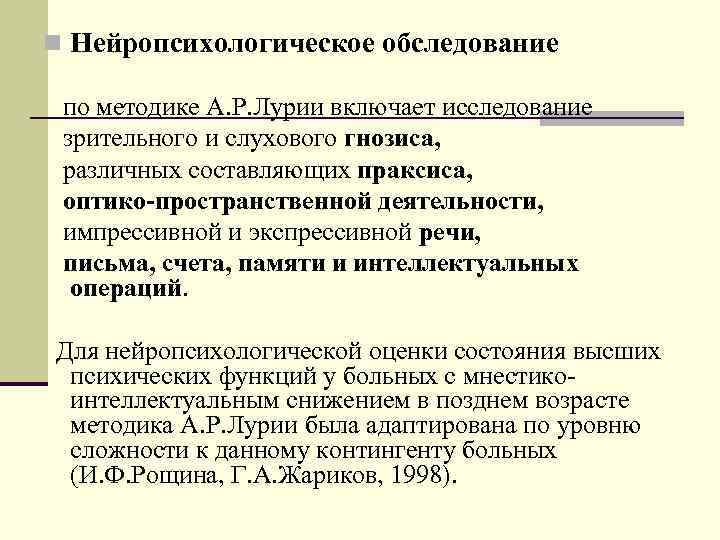 Нейропсихологическое обследование

по методике А.Р.Лурии включает исследование зрительного и слухового гнозиса, различных составляющих праксиса, оптико-пространственной деятельности, импрессивной и экспрессивной речи, письма, счета, памяти и интеллектуальных операций.

Для нейропсихологической оценки состояния высших психических функций у больных с мнестико-интеллектуальным снижением в позднем возрасте методика А.Р.Лурии была адаптирована по уровню сложности к данному контингенту больных (И.Ф.Рощина, Г.А.Жариков, 1998).